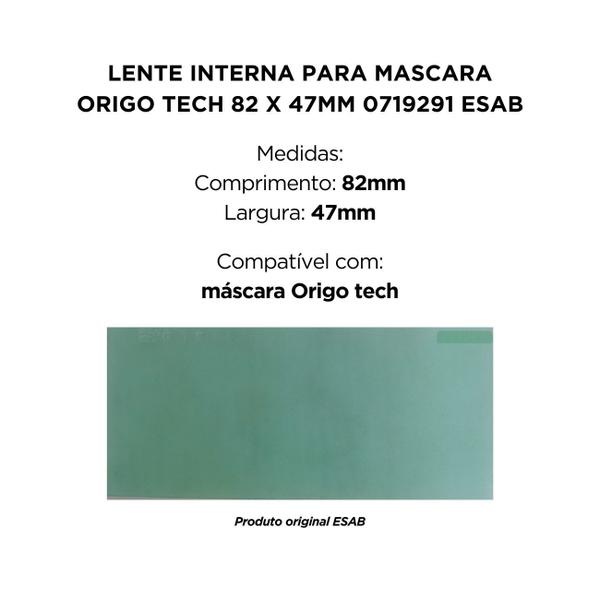 LENTE INTERNA PARA MASCARA ORIGO TECH 82 X 47MM 0719291 ESAB

Medidas:
Comprimento: 82mm
Largura: 47mm

Compatível com:
máscara Origo tech

Produto original ESAB